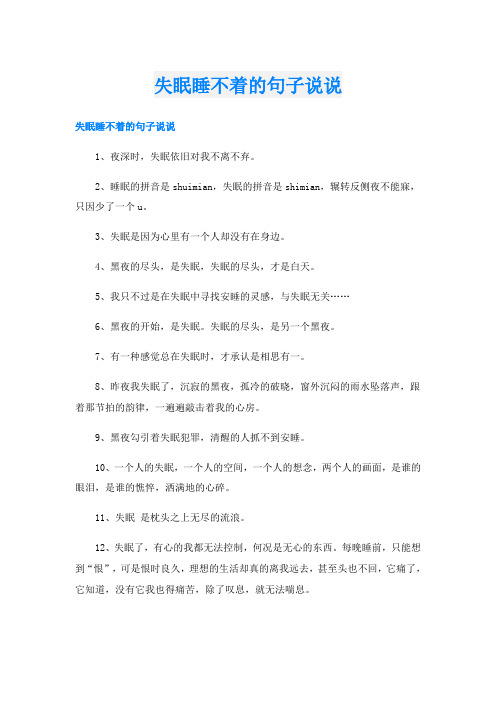 失眠睡不着的句子说说

失眠睡不着的句子说说

1、夜深时，失眠依旧对我不离不弃。

2、睡眠的拼音是 shuimian，失眠的拼音是 shimian，辗转反侧夜不能寐，只因少了一个 u。

3、失眠是因为心里有一个人却没有在身边。

4、黑夜的尽头，是失眠，失眠的尽头，才是白天。

5、我只不过是在失眠中寻找安睡的灵感，与失眠无关……

6、黑夜的开始，是失眠。失眠的尽头，是另一个黑夜。

7、有一种感觉总在失眠时，才承认是相思有一。

8、昨夜我失眠了，沉寂的黑夜，孤冷的破晓，窗外沉闷的雨水坠落声，跟着那节拍的韵律，一遍遍敲击着我的心房。

9、黑夜勾引着失眠犯罪，清醒的人抓不到安睡。

10、一个人的失眠，一个人的空间，一个人的想念，两个人的画面，是谁的眼泪，是谁的憔悴，洒满地的心碎。

11、失眠 是枕头之上无尽的流浪。

12、失眠了，有心的我都无法控制，何况是无心的东西。每晚睡前，只能想到“恨”，可是恨时良久，理想的生活却真的离我远去，甚至头也不回，它痛了，它知道，没有它我也得痛苦，除了叹息，就无法喘息。